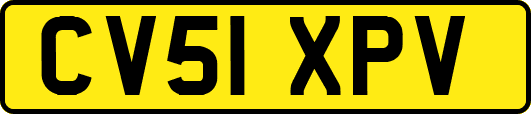 CV51 XPV